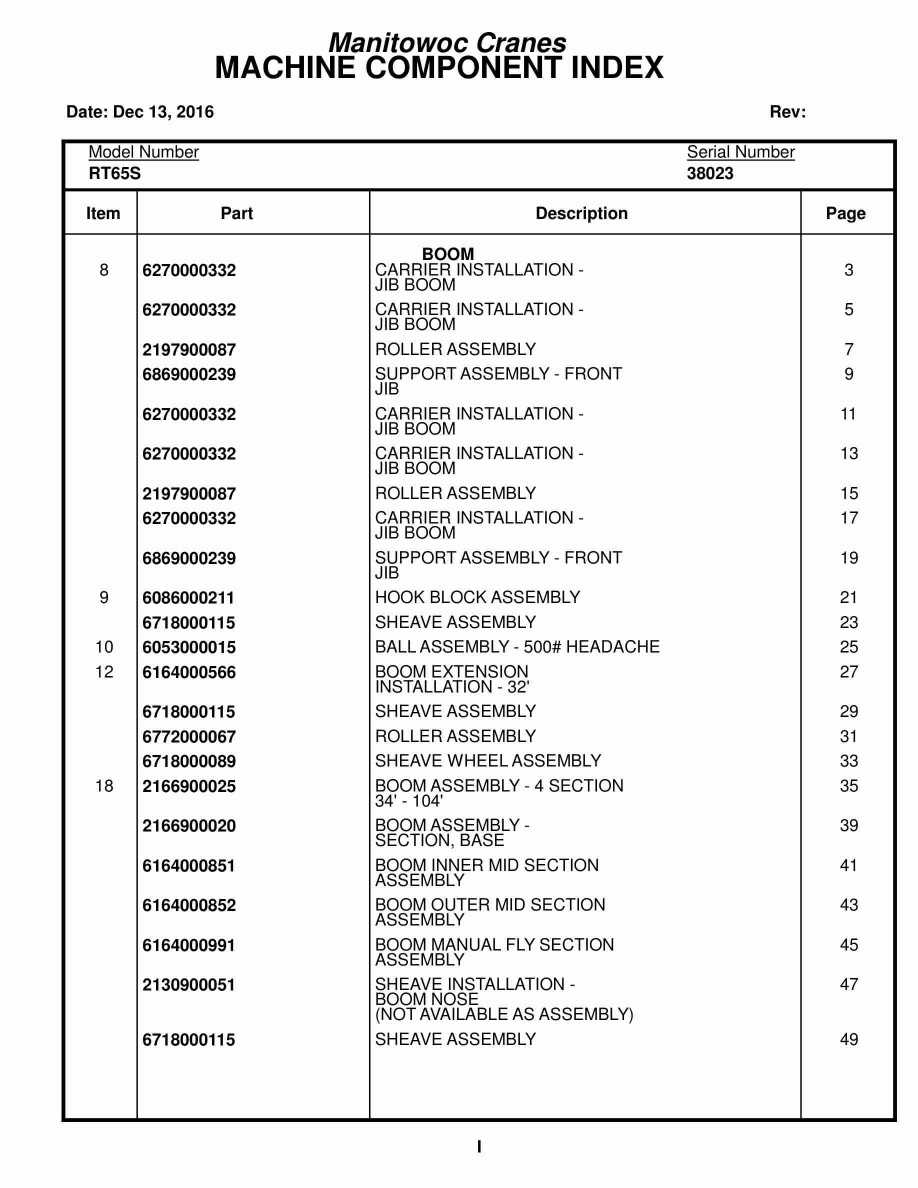 Manitowoc Cranes
MACHINE COMPONENT INDEX

Date: Dec 13, 2016 Rev:

Model Number
RT65S

Serial Number
38023

| Item | Part | Description | Page |
|---|---|---|---|
| | | BOOM | |
| 8 | 6270000332 | CARRIER INSTALLATION - JIB BOOM | 3 |
| | 6270000332 | CARRIER INSTALLATION - JIB BOOM | 5 |
| | 2197900087 | ROLLER ASSEMBLY | 7 |
| | 6869000239 | SUPPORT ASSEMBLY - FRONT JIB | 9 |
| | 6270000332 | CARRIER INSTALLATION - JIB BOOM | 11 |
| | 6270000332 | CARRIER INSTALLATION - JIB BOOM | 13 |
| | 2197900087 | ROLLER ASSEMBLY | 15 |
| | 6270000332 | CARRIER INSTALLATION - JIB BOOM | 17 |
| | 6869000239 | SUPPORT ASSEMBLY - FRONT JIB | 19 |
| 9 | 6086000211 | HOOK BLOCK ASSEMBLY | 21 |
| | 6718000115 | SHEAVE ASSEMBLY | 23 |
| 10 | 6053000015 | BALL ASSEMBLY - 500# HEADACHE | 25 |
| 12 | 6164000566 | BOOM EXTENSION INSTALLATION - 32' | 27 |
| | 6718000115 | SHEAVE ASSEMBLY | 29 |
| | 6772000067 | ROLLER ASSEMBLY | 31 |
| | 6718000089 | SHEAVE WHEEL ASSEMBLY | 33 |
| 18 | 2166900025 | BOOM ASSEMBLY - 4 SECTION 34' - 104' | 35 |
| | 2166900020 | BOOM ASSEMBLY - SECTION, BASE | 39 |
| | 6164000851 | BOOM INNER MID SECTION ASSEMBLY | 41 |
| | 6164000852 | BOOM OUTER MID SECTION ASSEMBLY | 43 |
| | 6164000991 | BOOM MANUAL FLY SECTION ASSEMBLY | 45 |
| | 2130900051 | SHEAVE INSTALLATION - BOOM NOSE (NOT AVAILABLE AS ASSEMBLY) | 47 |
| | 6718000115 | SHEAVE ASSEMBLY | 49 |

I